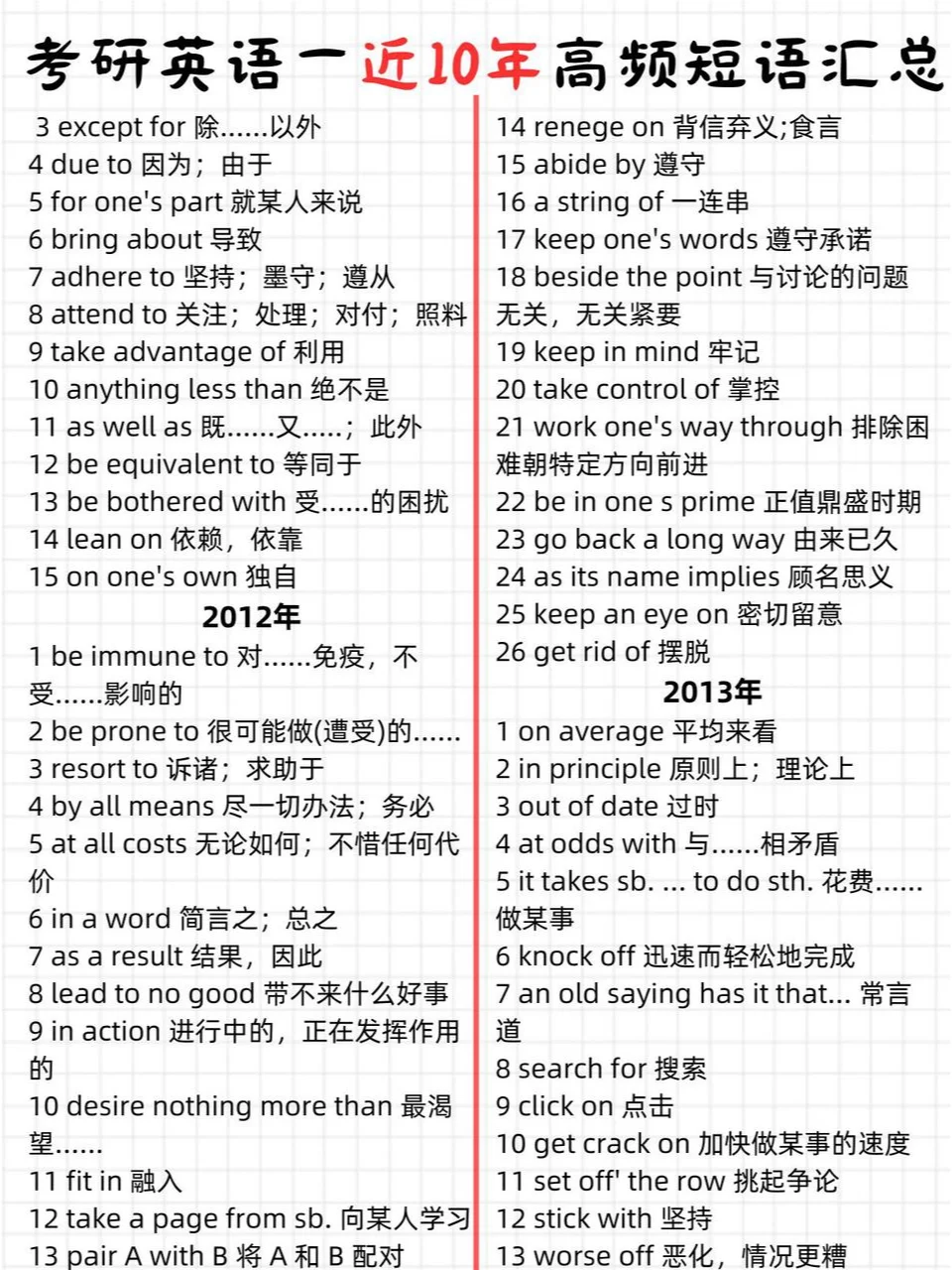 考研英语一近10年高频短语汇总

3 except for 除……以外
4 due to 因为；由于
5 for one's part 就某人来说
6 bring about 导致
7 adhere to 坚持；墨守；遵从
8 attend to 关注；处理；对付；照料
9 take advantage of 利用
10 anything less than 绝不是
11 as well as 既……又…..；此外
12 be equivalent to 等同于
13 be bothered with 受……的困扰
14 lean on 依赖，依靠
15 on one's own 独自

2012年

1 be immune to 对……免疫，不受……影响的
2 be prone to 很可能做(遭受)的……
3 resort to 诉诸；求助于
4 by all means 尽一切办法；务必
5 at all costs 无论如何；不惜任何代价
6 in a word 简言之；总之
7 as a result 结果，因此
8 lead to no good 带不来什么好事
9 in action 进行中的，正在发挥作用的
10 desire nothing more than 最渴望……
11 fit in 融入
12 take a page from sb. 向某人学习
13 pair A with B 将A和B配对

14 renege on 背信弃义;食言
15 abide by 遵守
16 a string of 一连串
17 keep one's words 遵守承诺
18 beside the point 与讨论的问题无关，无关紧要
19 keep in mind 牢记
20 take control of 掌控
21 work one's way through 排除困难朝特定方向前进
22 be in one s prime 正值鼎盛时期
23 go back a long way 由来已久
24 as its name implies 顾名思义
25 keep an eye on 密切留意
26 get rid of 摆脱

2013年

1 on average 平均来看
2 in principle 原则上；理论上
3 out of date 过时
4 at odds with 与……相矛盾
5 it takes sb. ... to do sth. 花费……做某事
6 knock off 迅速而轻松地完成
7 an old saying has it that... 常言道
8 search for 搜索
9 click on 点击
10 get crack on 加快做某事的速度
11 set off' the row 挑起争论
12 stick with 坚持
13 worse off 恶化，情况更糟